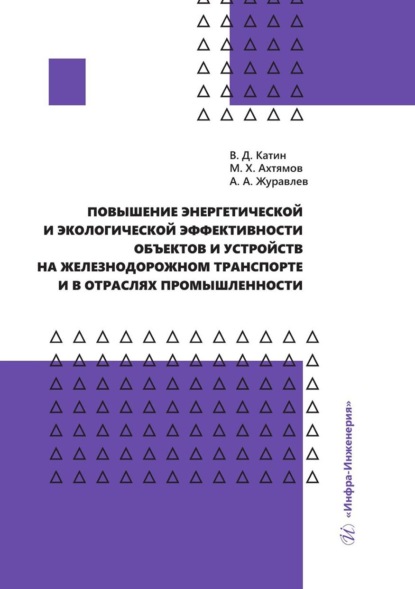 В. Д. Катин
М. Х. Ахтямов
А. А. Журавлев

ПОВЫШЕНИЕ ЭНЕРГЕТИЧЕСКОЙ И ЭКОЛОГИЧЕСКОЙ ЭФФЕКТИВНОСТИ ОБЪЕКТОВ И УСТРОЙСТВ НА ЖЕЛЕЗНОДОРОЖНОМ ТРАНСПОРТЕ И В ОТРАСЛЯХ ПРОМЫШЛЕННОСТИ

«Инфра-Инженерия»